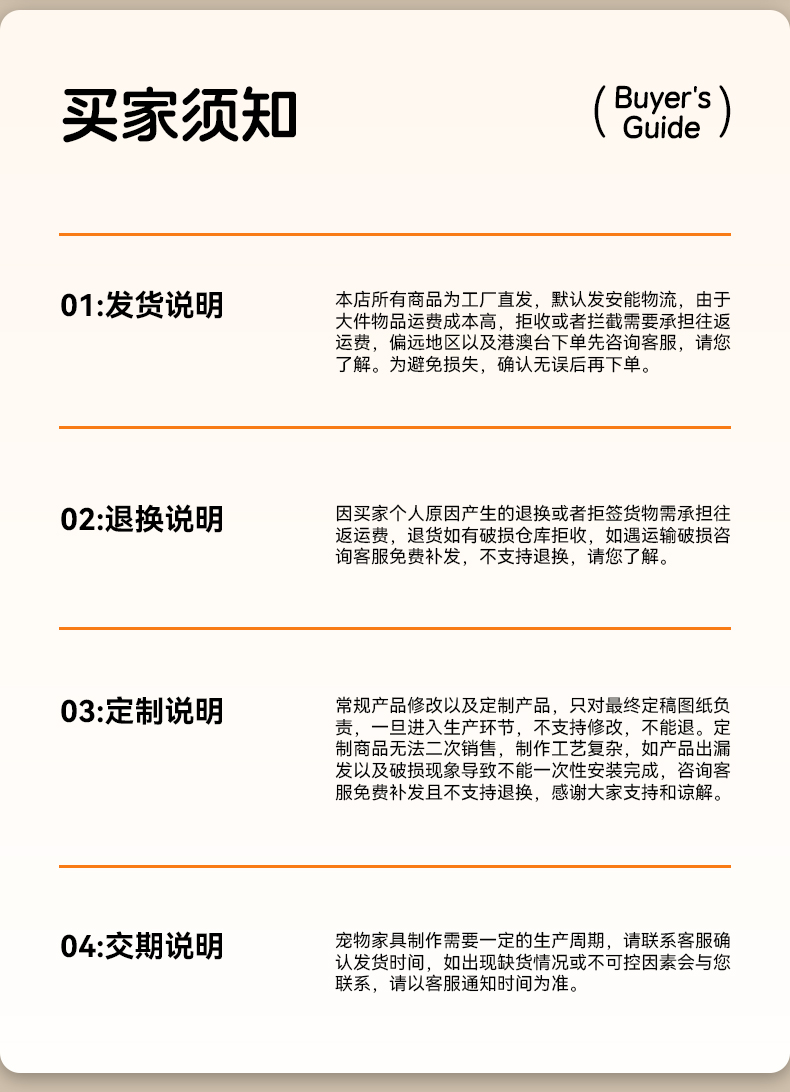 买家须知

( Buyer's Guide )

01:发货说明

本店所有商品为工厂直发，默认发安能物流，由于大件物品运费成本高，拒收或者拦截需要承担往返运费，偏远地区以及港澳台下单先咨询客服，请您了解。为避免损失，确认无误后再下单。

02:退换说明

因买家个人原因产生的退换或者拒签货物需承担往返运费，退货如有破损仓库拒收，如遇运输破损咨询客服免费补发，不支持退换，请您了解。

03:定制说明

常规产品修改以及定制产品，只对最终定稿图纸负责，一旦进入生产环节，不支持修改，不能退。定制商品无法二次销售，制作工艺复杂，如产品出漏发以及破损现象导致不能一次性安装完成，咨询客服免费补发且不支持退换，感谢大家支持和谅解。

04:交期说明

宠物家具制作需要一定的生产周期，请联系客服确认发货时间，如出现缺货情况或不可控因素会与您联系，请以客服通知时间为准。